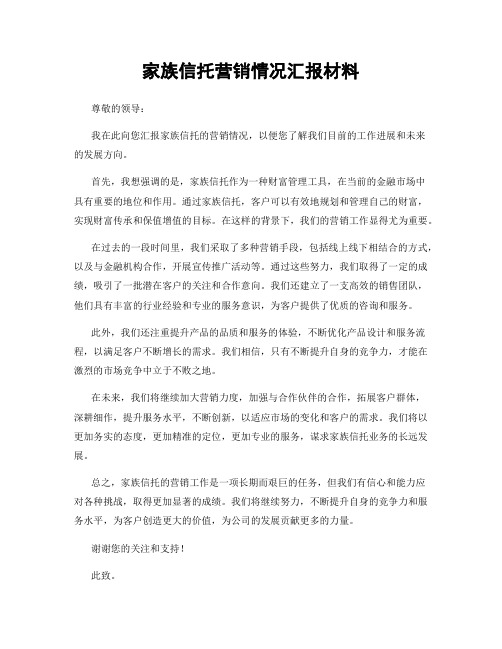 家族信托营销情况汇报材料

尊敬的领导：

我在此向您汇报家族信托的营销情况，以便您了解我们目前的工作进展和未来的发展方向。

首先，我想强调的是，家族信托作为一种财富管理工具，在当前的金融市场中具有重要的地位和作用。通过家族信托，客户可以有效地规划和管理自己的财富，实现财富传承和保值增值的目标。在这样的背景下，我们的营销工作显得尤为重要。

在过去的一段时间里，我们采取了多种营销手段，包括线上线下相结合的方式，以及与金融机构合作，开展宣传推广活动等。通过这些努力，我们取得了一定的成绩，吸引了一批潜在客户的关注和合作意向。我们还建立了一支高效的销售团队，他们具有丰富的行业经验和专业的服务意识，为客户提供了优质的咨询和服务。

此外，我们还注重提升产品的品质和服务的体验，不断优化产品设计和服务流程，以满足客户不断增长的需求。我们相信，只有不断提升自身的竞争力，才能在激烈的市场竞争中立于不败之地。

在未来，我们将继续加大营销力度，加强与合作伙伴的合作，拓展客户群体，深耕细作，提升服务水平，不断创新，以适应市场的变化和客户的需求。我们将以更加务实的态度，更加精准的定位，更加专业的服务，谋求家族信托业务的长远发展。

总之，家族信托的营销工作是一项长期而艰巨的任务，但我们有信心和能力应对各种挑战，取得更加显著的成绩。我们将继续努力，不断提升自身的竞争力和服务水平，为客户创造更大的价值，为公司的发展贡献更多的力量。

谢谢您的关注和支持！

此致。